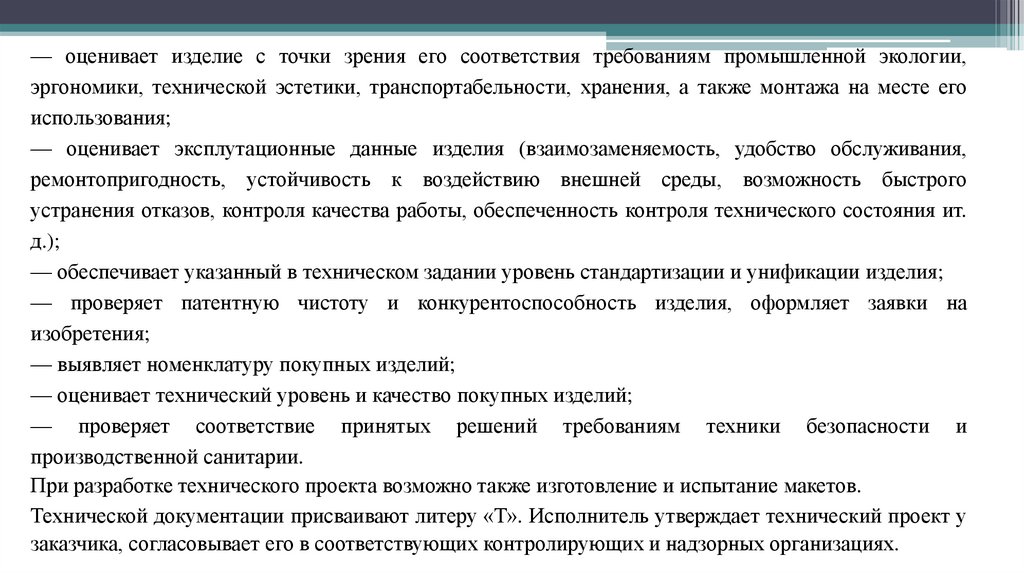 — оценивает изделие с точки зрения его соответствия требованиям промышленной экологии, эргономики, технической эстетики, транспортабельности, хранения, а также монтажа на месте его использования;

— оценивает эксплутационные данные изделия (взаимозаменяемость, удобство обслуживания, ремонтопригодность, устойчивость к воздействию внешней среды, возможность быстрого устранения отказов, контроля качества работы, обеспеченность контроля технического состояния ит. д.);

— обеспечивает указанный в техническом задании уровень стандартизации и унификации изделия;

— проверяет патентную чистоту и конкурентоспособность изделия, оформляет заявки на изобретения;

— выявляет номенклатуру покупных изделий;

— оценивает технический уровень и качество покупных изделий;

— проверяет соответствие принятых решений требованиям техники безопасности и производственной санитарии.

При разработке технического проекта возможно также изготовление и испытание макетов.

Технической документации присваивают литеру «Т». Исполнитель утверждает технический проект у заказчика, согласовывает его в соответствующих контролирующих и надзорных организациях.